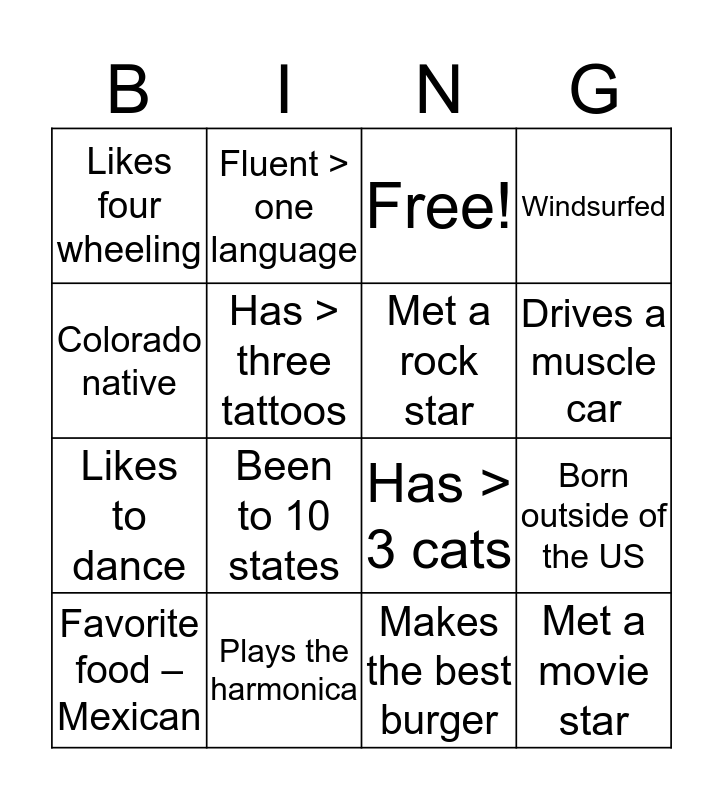 | B | I | N | G |
|---|---|---|---|
| Likes four wheeling | Fluent > one language | Free! | Windsurfed |
| Colorado native | Has > three tattoos | Met a rock star | Drives a muscle car |
| Likes to dance | Been to 10 states | Has > 3 cats | Born outside of the US |
| Favorite food – Mexican | Plays the harmonica | Makes the best burger | Met a movie star |